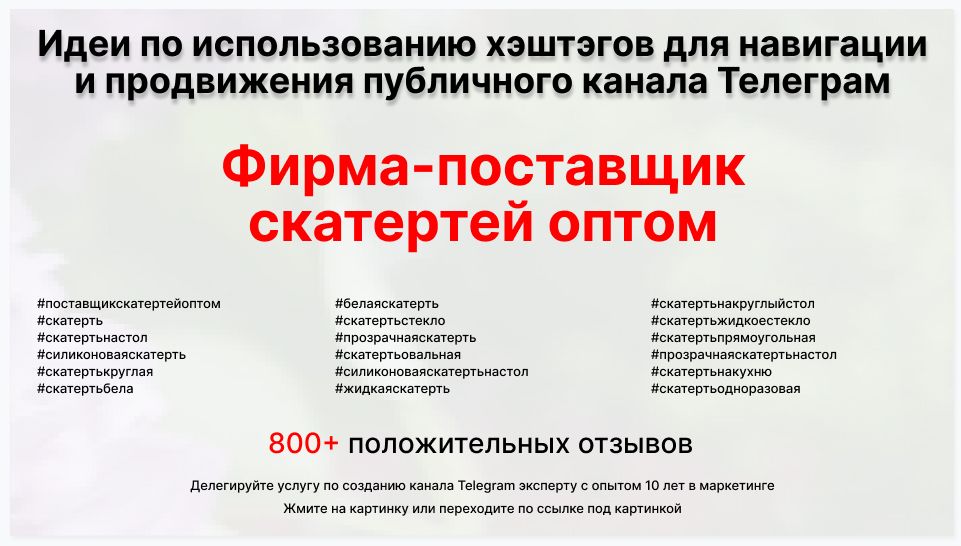 Идеи по использованию хэштэгов для навигации и продвижения публичного канала Телеграм

Фирма-поставщик скатертей оптом

#поставщикскатертейоптом
#скатерть
#скатертьнастол
#силиконоваяскатерть
#скатертькруглая
#скатертьбела

#белаяскатерть
#скатертьстекло
#прозрачнаяскатерть
#скатертьовальная
#силиконоваяскатертьнастол
#жидкаяскатерть

#скатертьнакруглыйстол
#скатертьжидкоестекло
#скатертьпрямоугольная
#прозрачнаяскатертьнастол
#скатертьнакухню
#скатертьодноразовая

800+ положительных отзывов

Делегируйте услугу по созданию канала Telegram эксперту с опытом 10 лет в маркетинге

Жмите на картинку или переходите по ссылке под картинкой